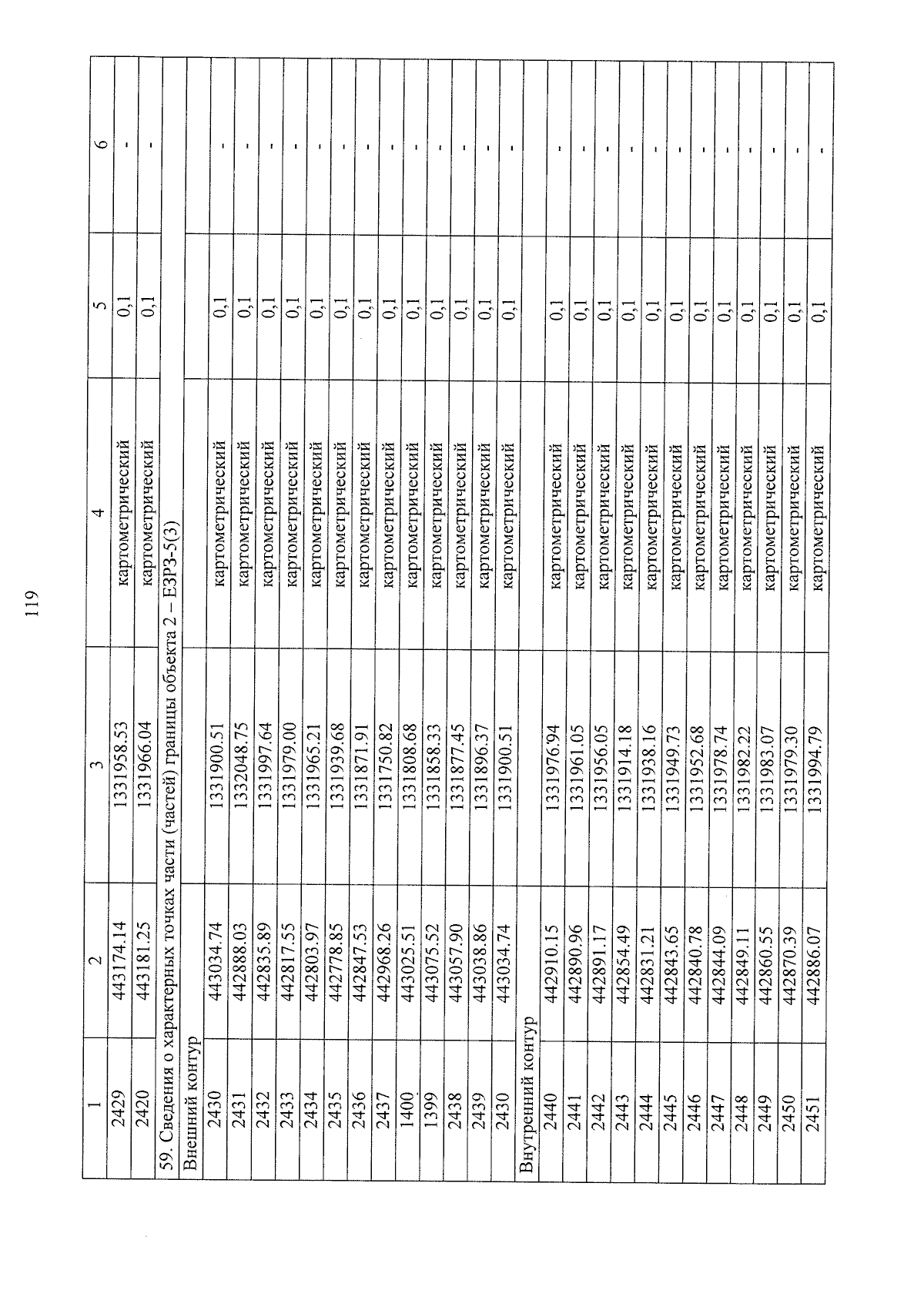 119

| 1 | 2 | 3 | 4 | 5 | 6 |
|---|---|---|---|---|---|
| 2429 | 443174.14 | 1331958.53 | картометрический | 0,1 | - |
| 2420 | 443181.25 | 1331966.04 | картометрический | 0,1 | - |
| 59. Сведения о характерных точках части (частей) границы объекта 2 – ЕЗРЗ-5(3) | | | | | |
| Внешний контур | | | | | |
| 2430 | 443034.74 | 1331900.51 | картометрический | 0,1 | - |
| 2431 | 442888.03 | 1332048.75 | картометрический | 0,1 | - |
| 2432 | 442835.89 | 1331997.64 | картометрический | 0,1 | - |
| 2433 | 442817.55 | 1331979.00 | картометрический | 0,1 | - |
| 2434 | 442803.97 | 1331965.21 | картометрический | 0,1 | - |
| 2435 | 442778.85 | 1331939.68 | картометрический | 0,1 | - |
| 2436 | 442847.53 | 1331871.91 | картометрический | 0,1 | - |
| 2437 | 442968.26 | 1331750.82 | картометрический | 0,1 | - |
| 1400 | 443025.51 | 1331808.68 | картометрический | 0,1 | - |
| 1399 | 443075.52 | 1331858.33 | картометрический | 0,1 | - |
| 2438 | 443057.90 | 1331877.45 | картометрический | 0,1 | - |
| 2439 | 443038.86 | 1331896.37 | картометрический | 0,1 | - |
| 2430 | 443034.74 | 1331900.51 | картометрический | 0,1 | - |
| Внутренний контур | | | | | |
| 2440 | 442910.15 | 1331976.94 | картометрический | 0,1 | - |
| 2441 | 442890.96 | 1331961.05 | картометрический | 0,1 | - |
| 2442 | 442891.17 | 1331956.05 | картометрический | 0,1 | - |
| 2443 | 442854.49 | 1331914.18 | картометрический | 0,1 | - |
| 2444 | 442831.21 | 1331938.16 | картометрический | 0,1 | - |
| 2445 | 442843.65 | 1331949.73 | картометрический | 0,1 | - |
| 2446 | 442840.78 | 1331952.68 | картометрический | 0,1 | - |
| 2447 | 442844.09 | 1331978.74 | картометрический | 0,1 | - |
| 2448 | 442849.11 | 1331982.22 | картометрический | 0,1 | - |
| 2449 | 442860.55 | 1331983.07 | картометрический | 0,1 | - |
| 2450 | 442870.39 | 1331979.30 | картометрический | 0,1 | - |
| 2451 | 442886.07 | 1331994.79 | картометрический | 0,1 | - |